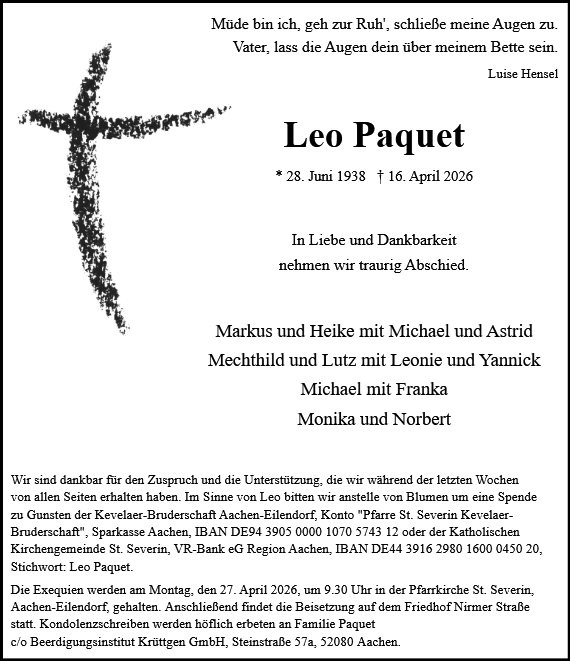 Müde bin ich, geh zur Ruh', schließe meine Augen zu.
Vater, lass die Augen dein über meinem Bette sein.

Luise Hensel

Leo Paquet

* 28. Juni 1938 † 16. April 2026

In Liebe und Dankbarkeit
nehmen wir traurig Abschied.

Markus und Heike mit Michael und Astrid
Mechthild und Lutz mit Leonie und Yannick
Michael mit Franka
Monika und Norbert

Wir sind dankbar für den Zuspruch und die Unterstützung, die wir während der letzten Wochen von allen Seiten erhalten haben. Im Sinne von Leo bitten wir anstelle von Blumen um eine Spende zu Gunsten der Kevelaer-Bruderschaft Aachen-Eilendorf, Konto "Pfarre St. Severin Kevelaer-Bruderschaft", Sparkasse Aachen, IBAN DE94 3905 0000 1070 5743 12 oder der Katholischen Kirchengemeinde St. Severin, VR-Bank eG Region Aachen, IBAN DE44 3916 2980 1600 0450 20, Stichwort: Leo Paquet.

Die Exequien werden am Montag, den 27. April 2026, um 9.30 Uhr in der Pfarrkirche St. Severin, Aachen-Eilendorf, gehalten. Anschließend findet die Beisetzung auf dem Friedhof Nirmer Straße statt. Kondolenzschreiben werden höflich erbeten an Familie Paquet
c/o Beerdigungsinstitut Krüttgen GmbH, Steinstraße 57a, 52080 Aachen.